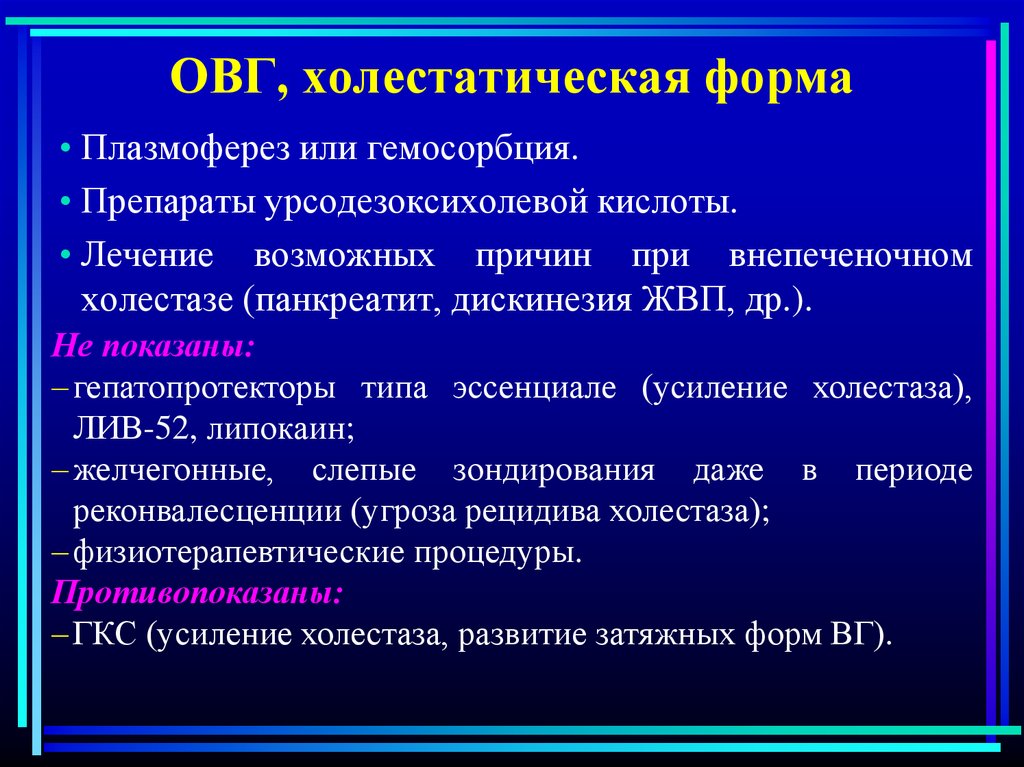 ОВГ, холестатическая форма

• Плазмоферез или гемосорбция.

• Препараты урсодезоксихолевой кислоты.

• Лечение возможных причин при внепеченочном холестазе (панкреатит, дискинезия ЖВП, др.).

Не показаны:

– гепатопротекторы типа эссенциале (усиление холестаза), ЛИВ-52, липокаин;

– желчегонные, слепые зондирования даже в периоде реконвалесценции (угроза рецидива холестаза);

– физиотерапевтические процедуры.

Противопоказаны:

– ГКС (усиление холестаза, развитие затяжных форм ВГ).